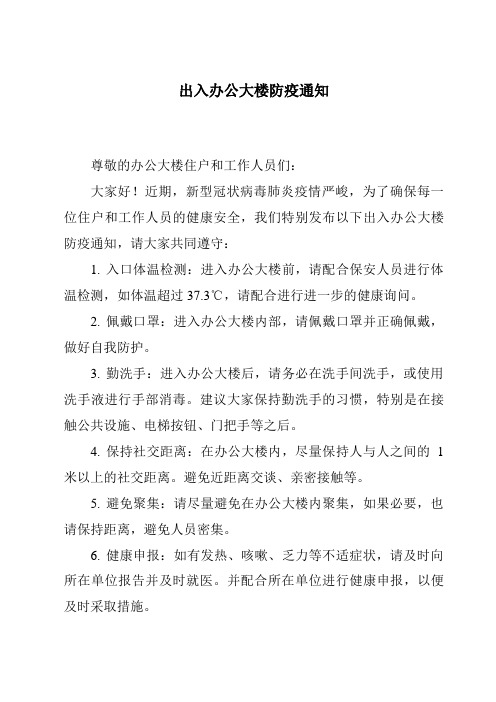 出入办公大楼防疫通知

尊敬的办公大楼住户和工作人员们：

大家好！近期，新型冠状病毒肺炎疫情严峻，为了确保每一位住户和工作人员的健康安全，我们特别发布以下出入办公大楼防疫通知，请大家共同遵守：

1. 入口体温检测：进入办公大楼前，请配合保安人员进行体温检测，如体温超过 37.3℃，请配合进行进一步的健康询问。

2. 佩戴口罩：进入办公大楼内部，请佩戴口罩并正确佩戴，做好自我防护。

3. 勤洗手：进入办公大楼后，请务必在洗手间洗手，或使用洗手液进行手部消毒。建议大家保持勤洗手的习惯，特别是在接触公共设施、电梯按钮、门把手等之后。

4. 保持社交距离：在办公大楼内，尽量保持人与人之间的 1 米以上的社交距离。避免近距离交谈、亲密接触等。

5. 避免聚集：请尽量避免在办公大楼内聚集，如果必要，也请保持距离，避免人员密集。

6. 健康申报：如有发热、咳嗽、乏力等不适症状，请及时向所在单位报告并及时就医。并配合所在单位进行健康申报，以便及时采取措施。